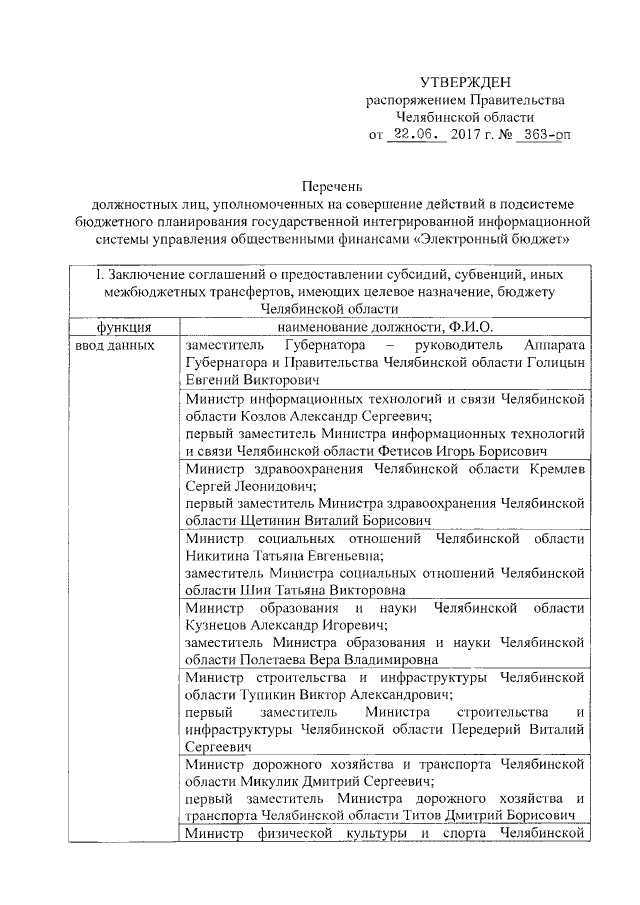 УТВЕРЖДЕН
распоряжением Правительства
Челябинской области
от 22.06. 2017 г. № 363-рп

Перечень
должностных лиц, уполномоченных на совершение действий в подсистеме бюджетного планирования государственной интегрированной информационной системы управления общественными финансами «Электронный бюджет»

| I. Заключение соглашений о предоставлении субсидий, субвенций, иных межбюджетных трансфертов, имеющих целевое назначение, бюджету Челябинской области | |
|---|---|
| функция | наименование должности, Ф.И.О. |
| ввод данных | заместитель Губернатора – руководитель Аппарата Губернатора и Правительства Челябинской области Голицын Евгений Викторович |
| | Министр информационных технологий и связи Челябинской области Козлов Александр Сергеевич; первый заместитель Министра информационных технологий и связи Челябинской области Фетисов Игорь Борисович |
| | Министр здравоохранения Челябинской области Кремлев Сергей Леонидович; первый заместитель Министра здравоохранения Челябинской области Щетинин Виталий Борисович |
| | Министр социальных отношений Челябинской области Никитина Татьяна Евгеньевна; заместитель Министра социальных отношений Челябинской области Шин Татьяна Викторовна |
| | Министр образования и науки Челябинской области Кузнецов Александр Игоревич; заместитель Министра образования и науки Челябинской области Полетаева Вера Владимировна |
| | Министр строительства и инфраструктуры Челябинской области Тупикин Виктор Александрович; первый заместитель Министра строительства и инфраструктуры Челябинской области Передерий Виталий Сергеевич |
| | Министр дорожного хозяйства и транспорта Челябинской области Микулик Дмитрий Сергеевич; первый заместитель Министра дорожного хозяйства и транспорта Челябинской области Титов Дмитрий Борисович |
| | Министр физической культуры и спорта Челябинской |